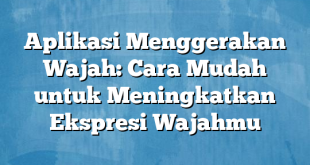 Aplikasi Menggerakan Wajah: Cara Mudah untuk Meningkatkan Ekspresi Wajahmu